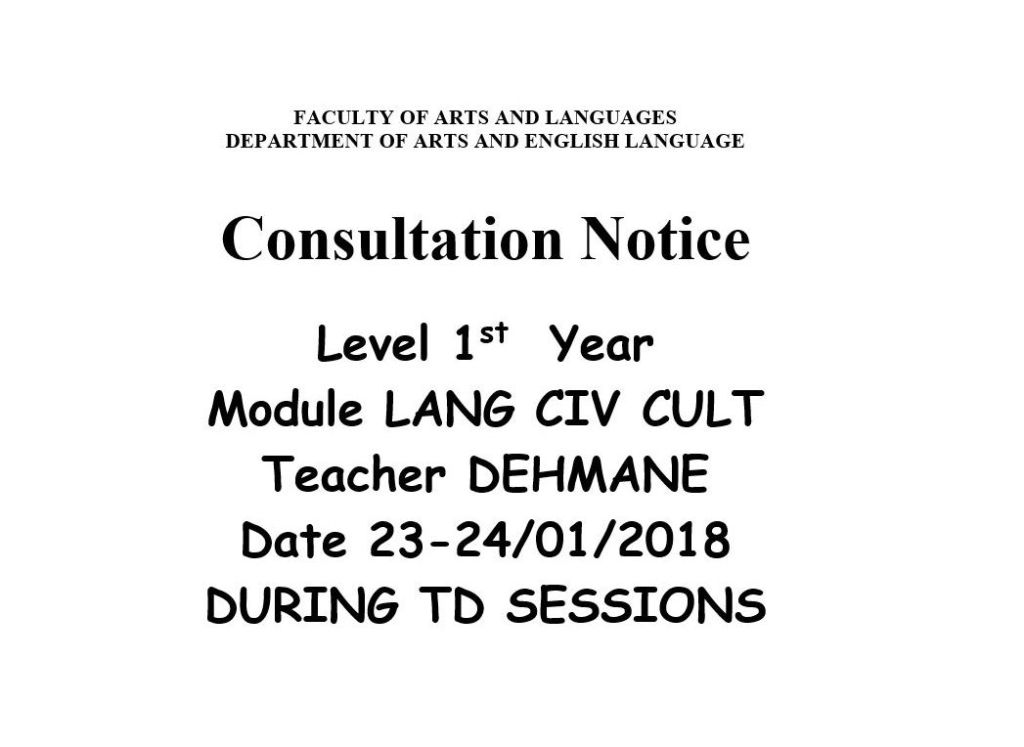 FACULTY OF ARTS AND LANGUAGES
DEPARTMENT OF ARTS AND ENGLISH LANGUAGE

Consultation Notice

Level 1$^{st}$ Year
Module LANG CIV CULT
Teacher DEHMANE
Date 23-24/01/2018
DURING TD SESSIONS